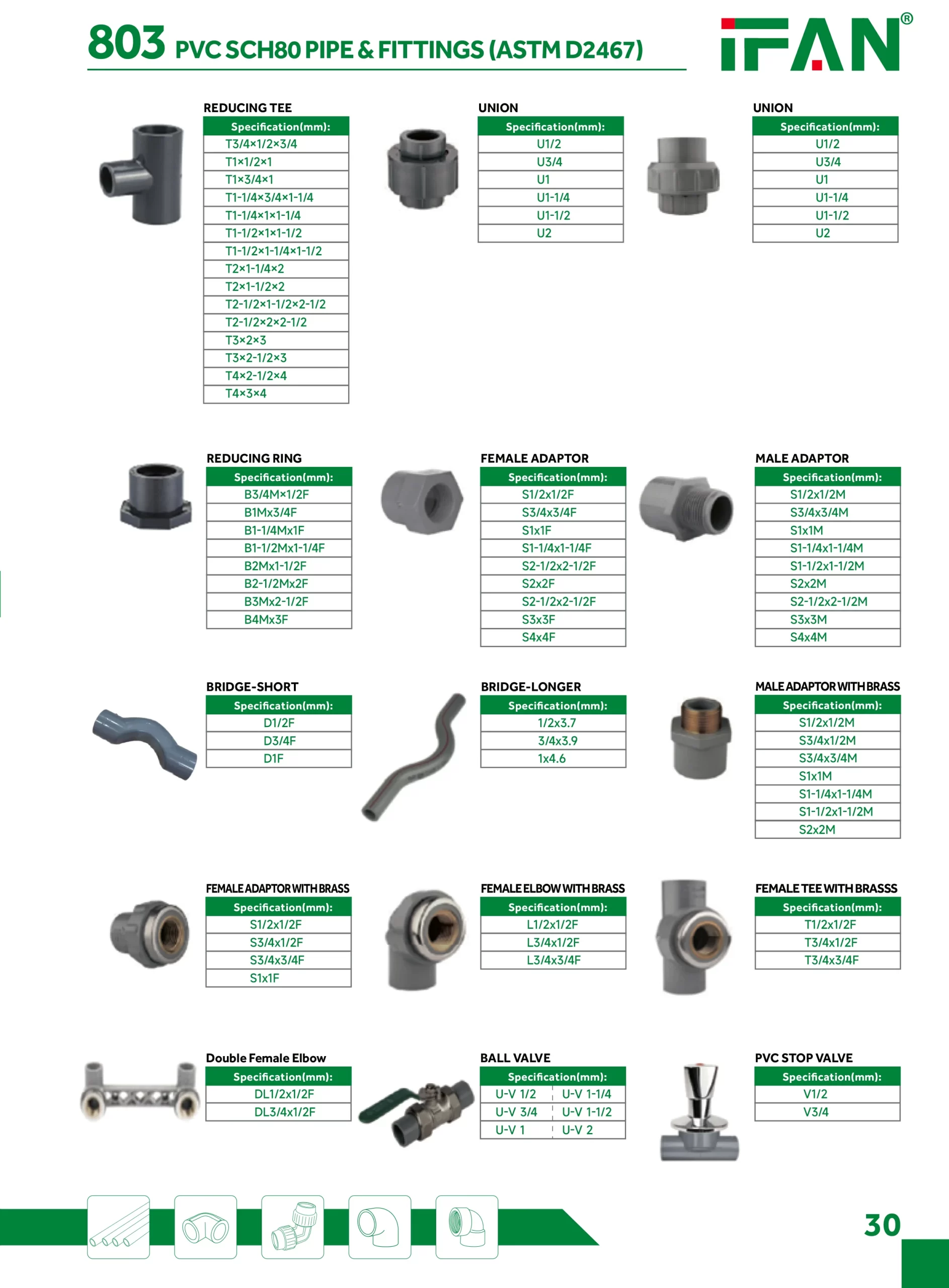 803 PVC SCH80 PIPE & FITTINGS (ASTM D2467)

IFAN®

REDUCING TEE

| Specification(mm): |
|---|
| T3/4×1/2×3/4 |
| T1×1/2×1 |
| T1×3/4×1 |
| T1-1/4×3/4×1-1/4 |
| T1-1/4×1×1-1/4 |
| T1-1/2×1×1-1/2 |
| T1-1/2×1-1/4×1-1/2 |
| T2×1-1/4×2 |
| T2×1-1/2×2 |
| T2-1/2×1-1/2×2-1/2 |
| T2-1/2×2×2-1/2 |
| T3×2×3 |
| T3×2-1/2×3 |
| T4×2-1/2×4 |
| T4×3×4 |

UNION

| Specification(mm): |
|---|
| U1/2 |
| U3/4 |
| U1 |
| U1-1/4 |
| U1-1/2 |
| U2 |

UNION

| Specification(mm): |
|---|
| U1/2 |
| U3/4 |
| U1 |
| U1-1/4 |
| U1-1/2 |
| U2 |

REDUCING RING

| Specification(mm): |
|---|
| B3/4M×1/2F |
| B1Mx3/4F |
| B1-1/4Mx1F |
| B1-1/2Mx1-1/4F |
| B2Mx1-1/2F |
| B2-1/2Mx2F |
| B3Mx2-1/2F |
| B4Mx3F |

FEMALE ADAPTOR

| Specification(mm): |
|---|
| S1/2x1/2F |
| S3/4x3/4F |
| S1x1F |
| S1-1/4x1-1/4F |
| S2-1/2x2-1/2F |
| S2x2F |
| S2-1/2x2-1/2F |
| S3x3F |
| S4x4F |

MALE ADAPTOR

| Specification(mm): |
|---|
| S1/2x1/2M |
| S3/4x3/4M |
| S1x1M |
| S1-1/4x1-1/4M |
| S1-1/2x1-1/2M |
| S2x2M |
| S2-1/2x2-1/2M |
| S3x3M |
| S4x4M |

BRIDGE-SHORT

| Specification(mm): |
|---|
| D1/2F |
| D3/4F |
| D1F |

BRIDGE-LONGER

| Specification(mm): |
|---|
| 1/2x3.7 |
| 3/4x3.9 |
| 1x4.6 |

MALE ADAPTOR WITH BRASS

| Specification(mm): |
|---|
| S1/2x1/2M |
| S3/4x1/2M |
| S3/4x3/4M |
| S1x1M |
| S1-1/4x1-1/4M |
| S1-1/2x1-1/2M |
| S2x2M |

FEMALE ADAPTOR WITH BRASS

| Specification(mm): |
|---|
| S1/2x1/2F |
| S3/4x1/2F |
| S3/4x3/4F |
| S1x1F |

FEMALE ELBOW WITH BRASS

| Specification(mm): |
|---|
| L1/2x1/2F |
| L3/4x1/2F |
| L3/4x3/4F |

FEMALE TEE WITH BRASSS

| Specification(mm): |
|---|
| T1/2x1/2F |
| T3/4x1/2F |
| T3/4x3/4F |

Double Female Elbow

| Specification(mm): |
|---|
| DL1/2x1/2F |
| DL3/4x1/2F |

BALL VALVE

| Specification(mm): | |
|---|---|
| U-V 1/2 | U-V 1-1/4 |
| U-V 3/4 | U-V 1-1/2 |
| U-V 1 | U-V 2 |

PVC STOP VALVE

| Specification(mm): |
|---|
| V1/2 |
| V3/4 |

30